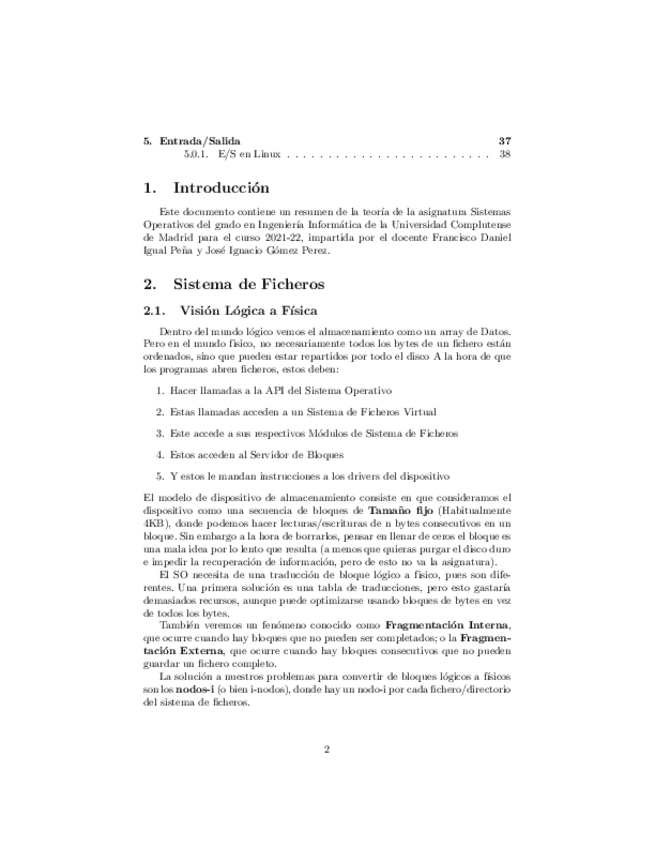 5. Entrada/Salida 37
5.0.1. E/S en Linux . . . . . . . . . . . . . . . . . . . . . . . . 38

1. Introducción

Este documento contiene un resumen de la teoría de la asignatura Sistemas Operativos del grado en Ingeniería Informática de la Universidad Complutense de Madrid para el curso 2021-22, impartida por el docente Francisco Daniel Igual Peña y José Ignacio Gómez Perez.

2. Sistema de Ficheros

2.1. Visión Lógica a Física

Dentro del mundo lógico vemos el almacenamiento como un array de Datos. Pero en el mundo físico, no necesariamente todos los bytes de un fichero están ordenados, sino que pueden estar repartidos por todo el disco A la hora de que los programas abren ficheros, estos deben:

1. Hacer llamadas a la API del Sistema Operativo

2. Estas llamadas acceden a un Sistema de Ficheros Virtual

3. Este accede a sus respectivos Módulos de Sistema de Ficheros

4. Estos acceden al Servidor de Bloques

5. Y estos le mandan instrucciones a los drivers del dispositivo

El modelo de dispositivo de almacenamiento consiste en que consideramos el dispositivo como una secuencia de bloques de Tamaño fijo (Habitualmente 4KB), donde podemos hacer lecturas/escrituras de n bytes consecutivos en un bloque. Sin embargo a la hora de borrarlos, pensar en llenar de ceros el bloque es una mala idea por lo lento que resulta (a menos que quieras purgar el disco duro e impedir la recuperación de información, pero de esto no va la asignatura).

El SO necesita de una traducción de bloque lógico a físico, pues son diferentes. Una primera solución es una tabla de traducciones, pero esto gastaría demasiados recursos, aunque puede optimizarse usando bloques de bytes en vez de todos los bytes.

También veremos un fenómeno conocido como Fragmentación Interna, que ocurre cuando hay bloques que no pueden ser completados; o la Fragmentación Externa, que ocurre cuando hay bloques consecutivos que no pueden guardar un fichero completo.

La solución a nuestros problemas para convertir de bloques lógicos a físicos son los nodos-i (o bien i-nodos), donde hay un nodo-i por cada fichero/directorio del sistema de ficheros.

2